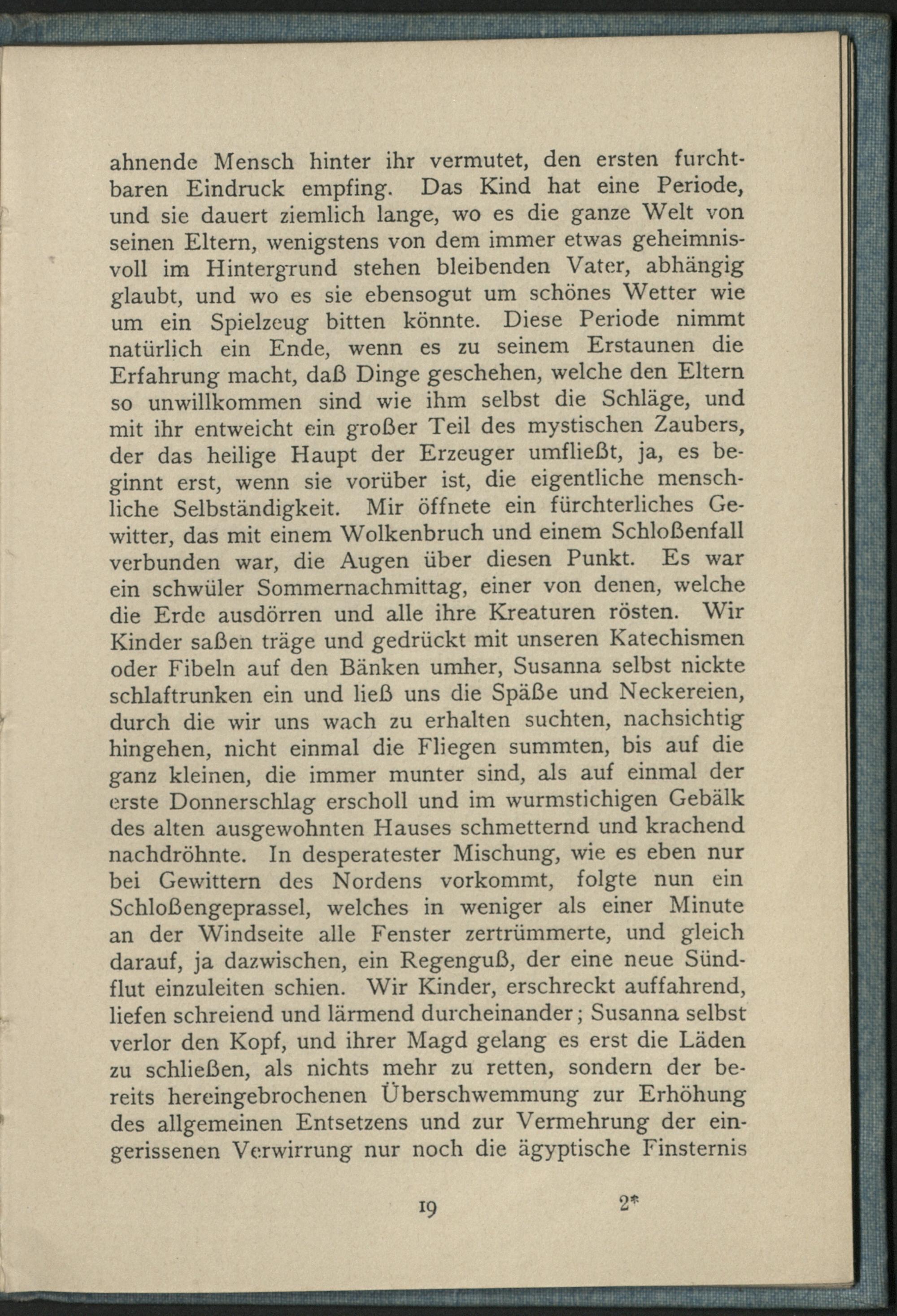 ahnende Mensch hinter ihr vermutet, den ersten furchtbaren Eindruck empfing. Das Kind hat eine Periode, und sie dauert ziemlich lange, wo es die ganze Welt von seinen Eltern, wenigstens von dem immer etwas geheimnisvoll im Hintergrund stehen bleibenden Vater, abhängig glaubt, und wo es sie ebensogut um schönes Wetter wie um ein Spielzeug bitten könnte. Diese Periode nimmt natürlich ein Ende, wenn es zu seinem Erstaunen die Erfahrung macht, daß Dinge geschehen, welche den Eltern so unwillkommen sind wie ihm selbst die Schläge, und mit ihr entweicht ein großer Teil des mystischen Zaubers, der das heilige Haupt der Erzeuger umfließt, ja, es beginnt erst, wenn sie vorüber ist, die eigentliche menschliche Selbständigkeit. Mir öffnete ein fürchterliches Gewitter, das mit einem Wolkenbruch und einem Schloßenfall verbunden war, die Augen über diesen Punkt. Es war ein schwüler Sommernachmittag, einer von denen, welche die Erde ausdörren und alle ihre Kreaturen rösten. Wir Kinder saßen träge und gedrückt mit unseren Katechismen oder Fibeln auf den Bänken umher, Susanna selbst nickte schlaftrunken ein und ließ uns die Späße und Neckereien, durch die wir uns wach zu erhalten suchten, nachsichtig hingehen, nicht einmal die Fliegen summten, bis auf die ganz kleinen, die immer munter sind, als auf einmal der erste Donnerschlag erscholl und im wurmstichigen Gebälk des alten ausgewohnten Hauses schmetternd und krachend nachdröhnte. In desperatester Mischung, wie es eben nur bei Gewittern des Nordens vorkommt, folgte nun ein Schloßengeprassel, welches in weniger als einer Minute an der Windseite alle Fenster zertrümmerte, und gleich darauf, ja dazwischen, ein Regenguß, der eine neue Sündflut einzuleiten schien. Wir Kinder, erschreckt auffahrend, liefen schreiend und lärmend durcheinander; Susanna selbst verlor den Kopf, und ihrer Magd gelang es erst die Läden zu schließen, als nichts mehr zu retten, sondern der bereits hereingebrochenen Überschwemmung zur Erhöhung des allgemeinen Entsetzens und zur Vermehrung der eingerissenen Verwirrung nur noch die ägyptische Finsternis

19 2*